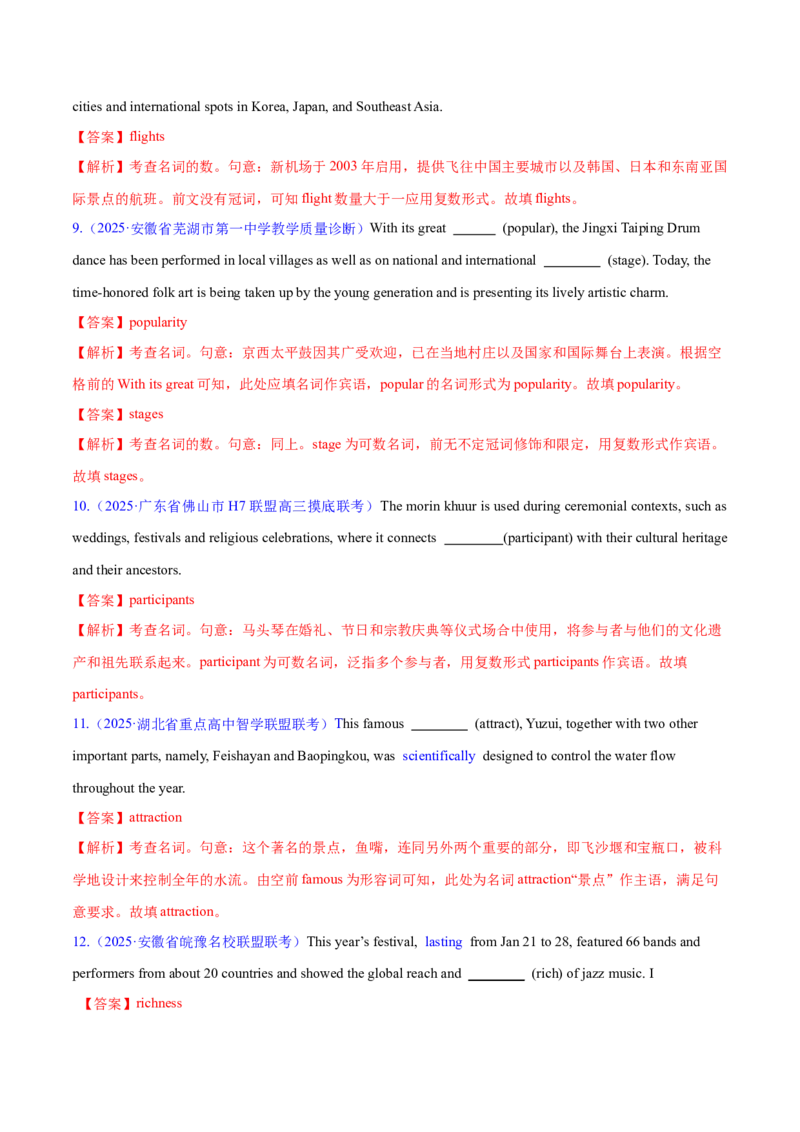 cities and international spots in Korea, Japan, and Southeast Asia.

【答案】flights

【解析】考查名词的数。句意：新机场于 2003 年启用，提供飞往中国主要城市以及韩国、日本和东南亚国际景点的航班。前文没有冠词，可知 flight 数量大于一应用复数形式。故填 flights。

9.（2025·安徽省芜湖市第一中学教学质量诊断）With its great ______ (popular), the Jingxi Taiping Drum dance has been performed in local villages as well as on national and international ________ (stage). Today, the time-honored folk art is being taken up by the young generation and is presenting its lively artistic charm.

【答案】popularity

【解析】考查名词。句意：京西太平鼓因其广受欢迎，已在当地村庄以及国家和国际舞台上表演。根据空格前的 With its great 可知，此处应填名词作宾语，popular 的名词形式为 popularity。故填 popularity。

【答案】stages

【解析】考查名词的数。句意：同上。stage 为可数名词，前无不定冠词修饰和限定，用复数形式作宾语。故填 stages。

10.（2025·广东省佛山市 H7 联盟高三摸底联考）The morin khuur is used during ceremonial contexts, such as weddings, festivals and religious celebrations, where it connects ________(participant) with their cultural heritage and their ancestors.

【答案】participants

【解析】考查名词。句意：马头琴在婚礼、节日和宗教庆典等仪式场合中使用，将参与者与他们的文化遗产和祖先联系起来。participant 为可数名词，泛指多个参与者，用复数形式 participants 作宾语。故填 participants。

11.（2025·湖北省重点高中智学联盟联考）This famous ________ (attract), Yuzui, together with two other important parts, namely, Feishayan and Baopingkou, was scientifically designed to control the water flow throughout the year.

【答案】attraction

【解析】考查名词。句意：这个著名的景点，鱼嘴，连同另外两个重要的部分，即飞沙堰和宝瓶口，被科学地设计来控制全年的水流。由空前 famous 为形容词可知，此处为名词 attraction“景点”作主语，满足句意要求。故填 attraction。

12.（2025·安徽省皖豫名校联盟联考）This year's festival, lasting from Jan 21 to 28, featured 66 bands and performers from about 20 countries and showed the global reach and ________ (rich) of jazz music. I

【答案】richness